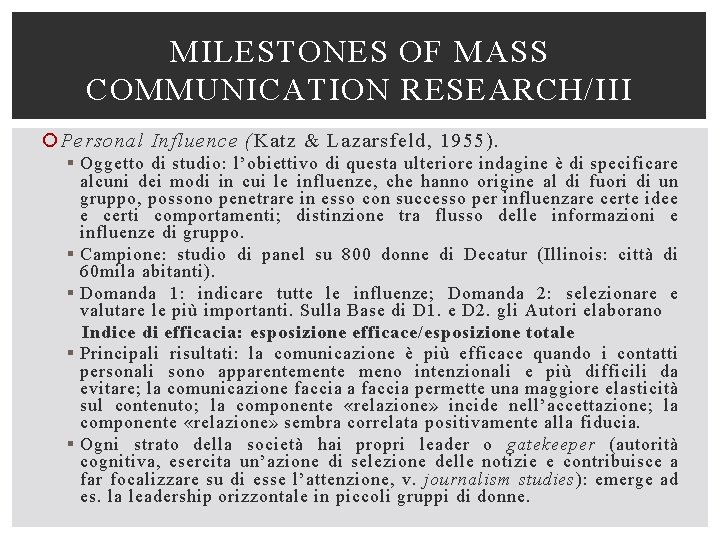 MILESTONES OF MASS COMMUNICATION RESEARCH/III

Personal Influence (Katz & Lazarsfeld, 1955).

Oggetto di studio: l'obiettivo di questa ulteriore indagine è di specificare alcuni dei modi in cui le influenze, che hanno origine al di fuori di un gruppo, possono penetrare in esso con successo per influenzare certe idee e certi comportamenti; distinzione tra flusso delle informazioni e influenze di gruppo.

Campione: studio di panel su 800 donne di Decatur (Illinois: città di 60mila abitanti).

Domanda 1: indicare tutte le influenze; Domanda 2: selezionare e valutare le più importanti. Sulla Base di D1. e D2. gli Autori elaborano

Indice di efficacia: esposizione efficace/esposizione totale

Principali risultati: la comunicazione è più efficace quando i contatti personali sono apparentemente meno intenzionali e più difficili da evitare; la comunicazione faccia a faccia permette una maggiore elasticità sul contenuto; la componente «relazione» incide nell'accettazione; la componente «relazione» sembra correlata positivamente alla fiducia.

Ogni strato della società hai propri leader o gatekeeper (autorità cognitiva, esercita un'azione di selezione delle notizie e contribuisce a far focalizzare su di esse l'attenzione, v. journalism studies): emerge ad es. la leadership orizzontale in piccoli gruppi di donne.